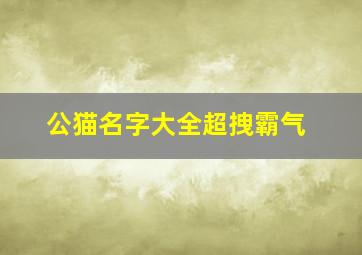 公猫名字大全超拽霸气